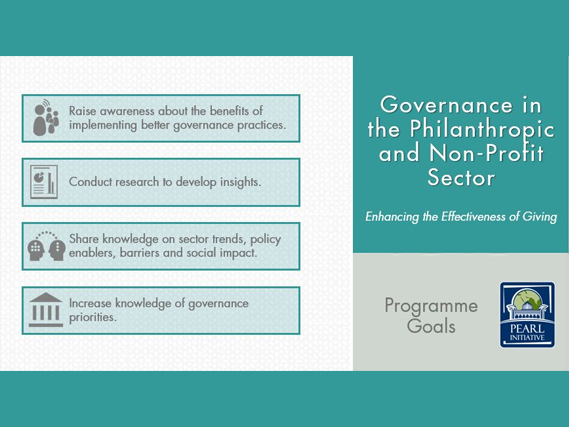 Raise awareness about the benefits of implementing better governance practices.

Conduct research to develop insights.

Share knowledge on sector trends, policy enablers, barriers and social impact.

Increase knowledge of governance priorities.

Governance in the Philanthropic and Non-Profit Sector

Enhancing the Effectiveness of Giving

Programme Goals

PEARL INITIATIVE